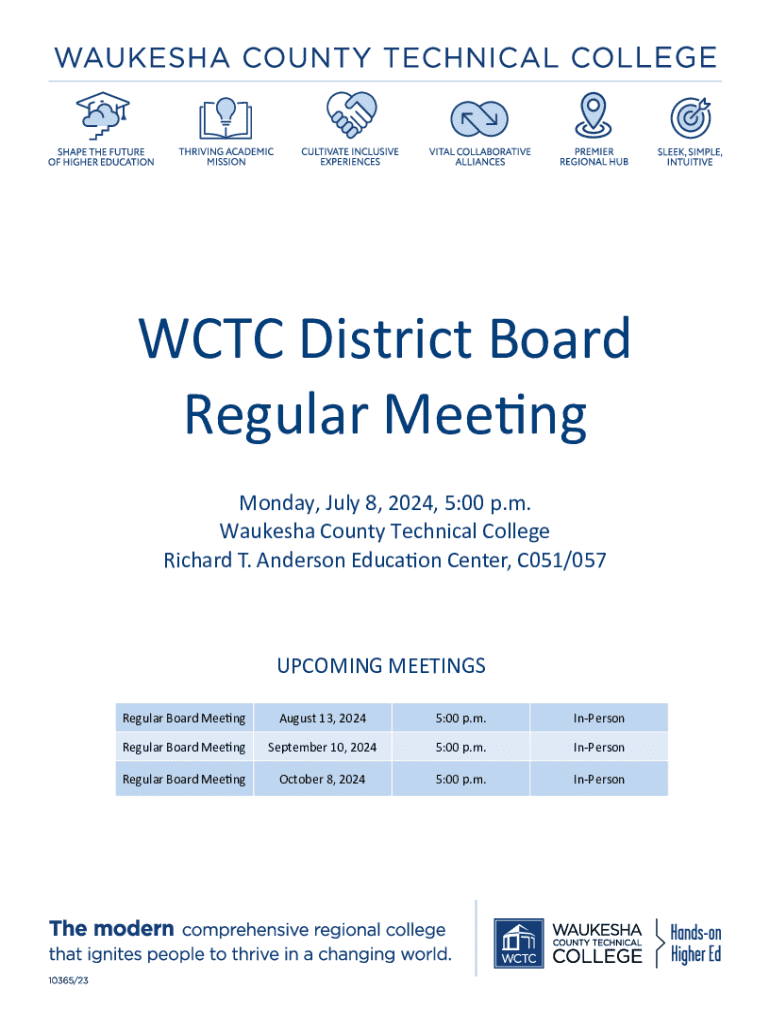 WAUKESHA COUNTY TECHNICAL COLLEGE

SHAPE THE FUTURE OF HIGHER EDUCATION

THRIVING ACADEMIC MISSION

CULTIVATE INCLUSIVE EXPERIENCES

VITAL COLLABORATIVE ALLIANCES

PREMIER REGIONAL HUB

SLEEK, SIMPLE, INTUITIVE

WCTC District Board Regular Meeting

Monday, July 8, 2024, 5:00 p.m.
Waukesha County Technical College
Richard T. Anderson Education Center, C051/057

UPCOMING MEETINGS

| Regular Board Meeting | August 13, 2024 | 5:00 p.m. | In-Person |
|---|---|---|---|
| Regular Board Meeting | September 10, 2024 | 5:00 p.m. | In-Person |
| Regular Board Meeting | October 8, 2024 | 5:00 p.m. | In-Person |

The modern comprehensive regional college that ignites people to thrive in a changing world.

10365/23

WCTC WAUKESHA COUNTY TECHNICAL COLLEGE

Hands-on Higher Ed